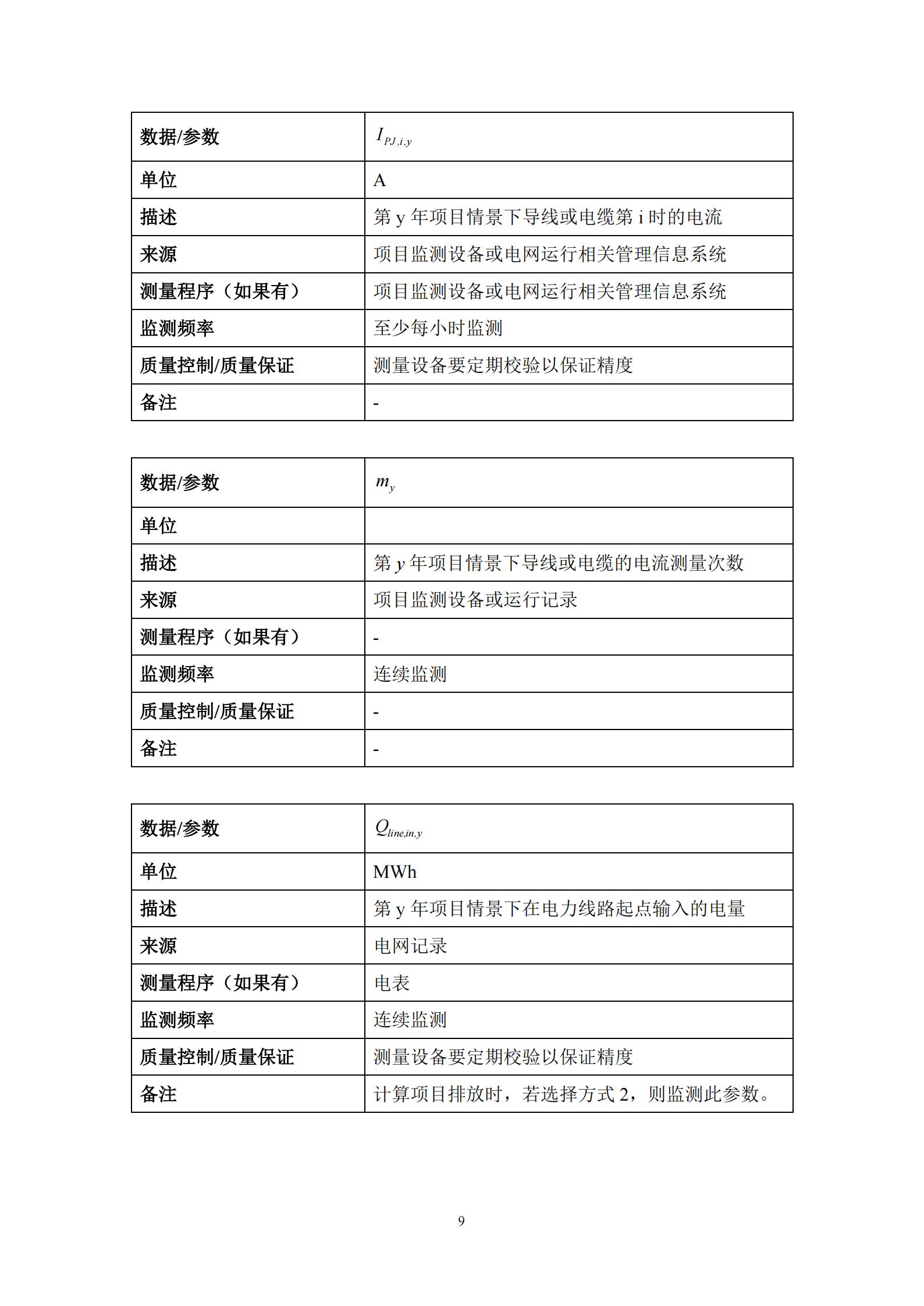 | 数据/参数 | $I_{PJ,i,y}$ |
|---|---|
| 单位 | A |
| 描述 | 第 y 年项目情景下导线或电缆第 i 时的电流 |
| 来源 | 项目监测设备或电网运行相关管理信息系统 |
| 测量程序（如果有） | 项目监测设备或电网运行相关管理信息系统 |
| 监测频率 | 至少每小时监测 |
| 质量控制/质量保证 | 测量设备要定期校验以保证精度 |
| 备注 | - |

| 数据/参数 | $m_y$ |
|---|---|
| 单位 | |
| 描述 | 第 y 年项目情景下导线或电缆的电流测量次数 |
| 来源 | 项目监测设备或运行记录 |
| 测量程序（如果有） | - |
| 监测频率 | 连续监测 |
| 质量控制/质量保证 | - |
| 备注 | - |

| 数据/参数 | $Q_{line,in,y}$ |
|---|---|
| 单位 | MWh |
| 描述 | 第 y 年项目情景下在电力线路起点输入的电量 |
| 来源 | 电网记录 |
| 测量程序（如果有） | 电表 |
| 监测频率 | 连续监测 |
| 质量控制/质量保证 | 测量设备要定期校验以保证精度 |
| 备注 | 计算项目排放时，若选择方式 2，则监测此参数。 |

9